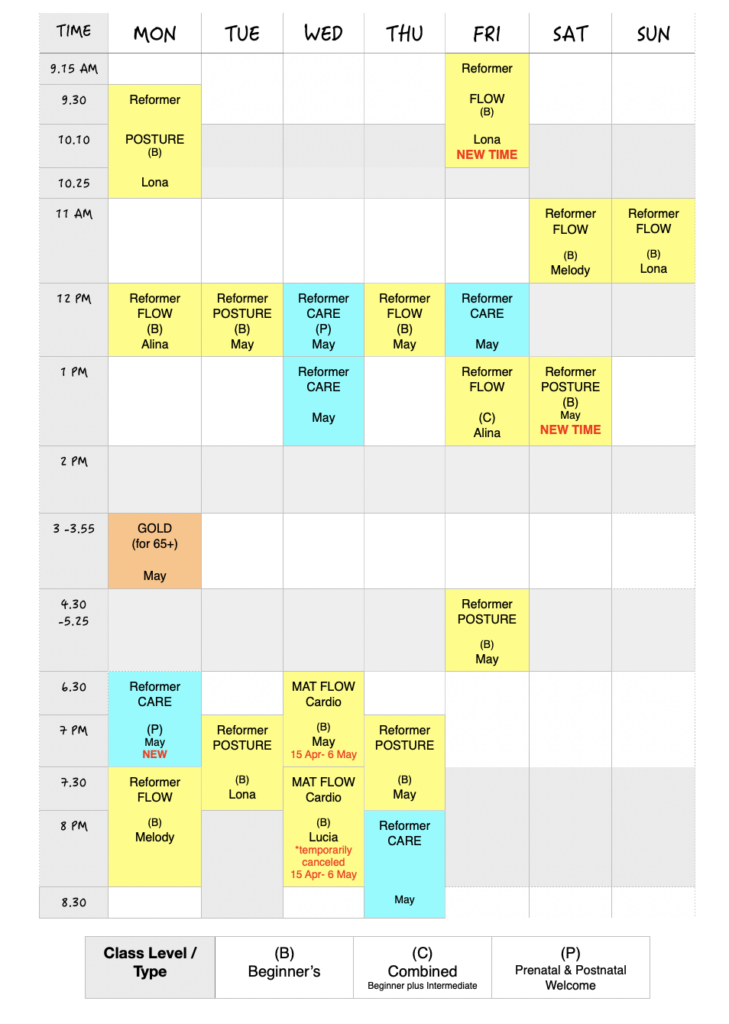 | TIME | MON | TUE | WED | THU | FRI | SAT | SUN |
|---|---|---|---|---|---|---|---|
| 9.15 AM | | | | | Reformer FLOW (B) Lona NEW TIME | | |
| 9.30 | Reformer POSTURE (B) Lona | | | | | | |
| 10.10 | | | | | | | |
| 10.25 | | | | | | | |
| 11 AM | | | | | | Reformer FLOW (B) Melody | Reformer FLOW (B) Lona |
| 12 PM | Reformer FLOW (B) Alina | Reformer POSTURE (B) May | Reformer CARE (P) May | Reformer FLOW (B) May | Reformer CARE May | | |
| 1 PM | | | Reformer CARE May | | Reformer FLOW (C) Alina | Reformer POSTURE (B) May NEW TIME | |
| 2 PM | | | | | | | |
| 3 -3.55 | GOLD (for 65+) May | | | | | | |
| 4.30 -5.25 | | | | | Reformer POSTURE (B) May | | |
| 6.30 | Reformer CARE (P) May NEW | | MAT FLOW Cardio (B) May 15 Apr- 6 May | | | | |
| 7 PM | | Reformer POSTURE (B) Lona | | Reformer POSTURE (B) May | | | |
| 7.30 | Reformer FLOW (B) Melody | | MAT FLOW Cardio (B) Lucia *temporarily canceled 15 Apr- 6 May | | | | |
| 8 PM | | | | Reformer CARE May | | | |
| 8.30 | | | | | | | |

| Class Level / Type | (B) Beginner's | (C) Combined Beginner plus Intermediate | (P) Prenatal & Postnatal Welcome |
|---|---|---|---|